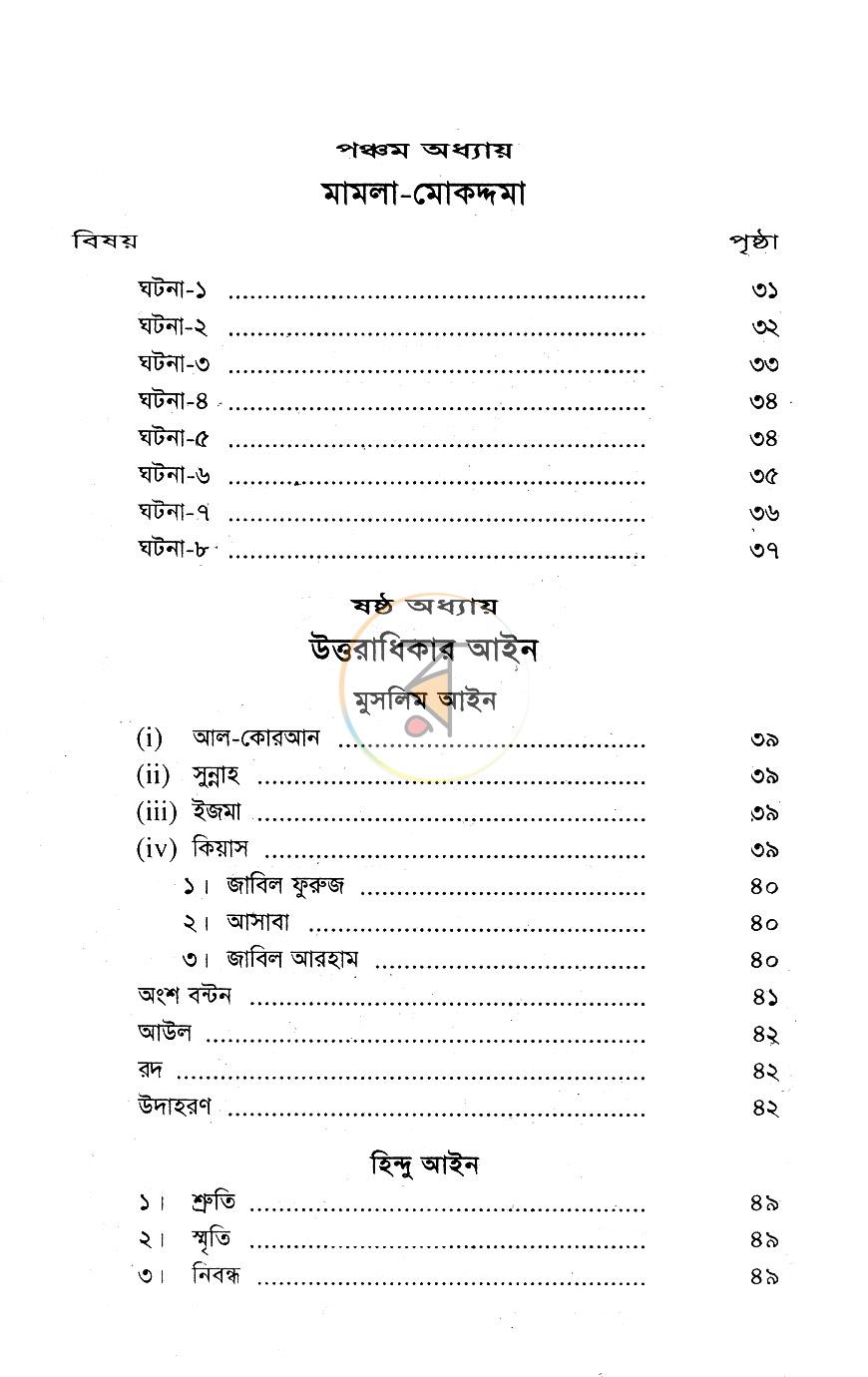 পঞ্চম অধ্যায়
মামলা-মোকদ্দমা

বিষয়
পৃষ্ঠা

ঘটনা-১ ৩১
ঘটনা-২ ৩২
ঘটনা-৩ ৩৩
ঘটনা-৪ ৩৪
ঘটনা-৫ ৩৪
ঘটনা-৬ ৩৫
ঘটনা-৭ ৩৬
ঘটনা-৮ ৩৭

ষষ্ঠ অধ্যায়
উত্তরাধিকার আইন
মুসলিম আইন

(i) আল-কোরআন ৩৯
(ii) সুন্নাহ ৩৯
(iii) ইজমা ৩৯
(iv) কিয়াস ৩৯
১। জাবিল ফুরুজ ৪০
২। আসাবা ৪০
৩। জাবিল আরহাম ৪০
অংশ বন্টন ৪১
আউল ৪২
রদ ৪২
উদাহরণ ৪২

হিন্দু আইন

১। শ্রুতি ৪৯
২। স্মৃতি ৪৯
৩। নিবন্ধ ৪৯